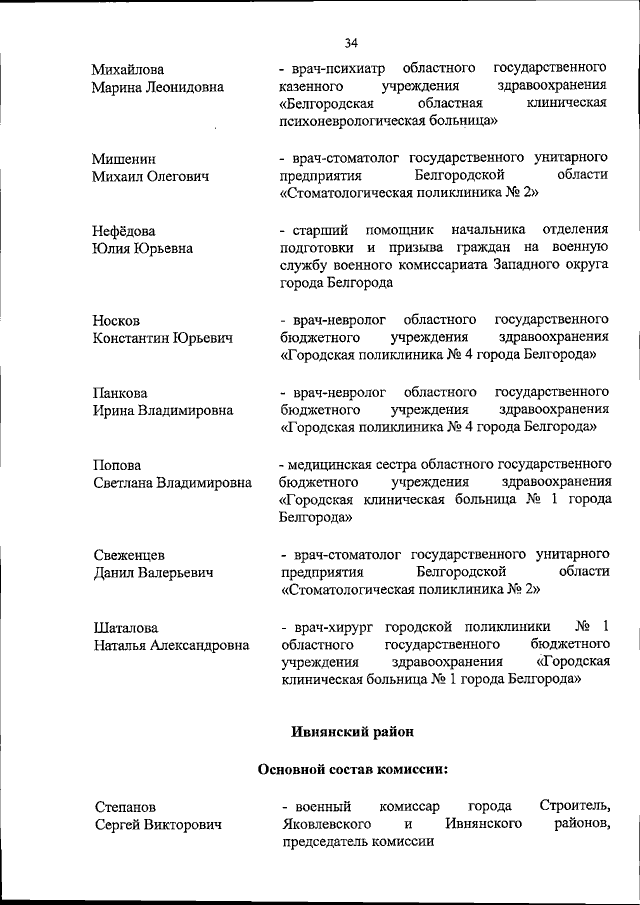 34

Михайлова
Марина Леонидовна

- врач-психиатр областного государственного казенного учреждения здравоохранения «Белгородская областная клиническая психоневрологическая больница»

Мишенин
Михаил Олегович

- врач-стоматолог государственного унитарного предприятия Белгородской области «Стоматологическая поликлиника № 2»

Нефёдова
Юлия Юрьевна

- старший помощник начальника отделения подготовки и призыва граждан на военную службу военного комиссариата Западного округа города Белгорода

Носков
Константин Юрьевич

- врач-невролог областного государственного бюджетного учреждения здравоохранения «Городская поликлиника № 4 города Белгорода»

Панкова
Ирина Владимировна

- врач-невролог областного государственного бюджетного учреждения здравоохранения «Городская поликлиника № 4 города Белгорода»

Попова
Светлана Владимировна

- медицинская сестра областного государственного бюджетного учреждения здравоохранения «Городская клиническая больница № 1 города Белгорода»

Свеженцев
Данил Валерьевич

- врач-стоматолог государственного унитарного предприятия Белгородской области «Стоматологическая поликлиника № 2»

Шаталова
Наталья Александровна

- врач-хирург городской поликлиники № 1 областного государственного бюджетного учреждения здравоохранения «Городская клиническая больница № 1 города Белгорода»

Ивнянский район

Основной состав комиссии:

Степанов
Сергей Викторович

- военный комиссар города Строитель, Яковлевского и Ивнянского районов, председатель комиссии